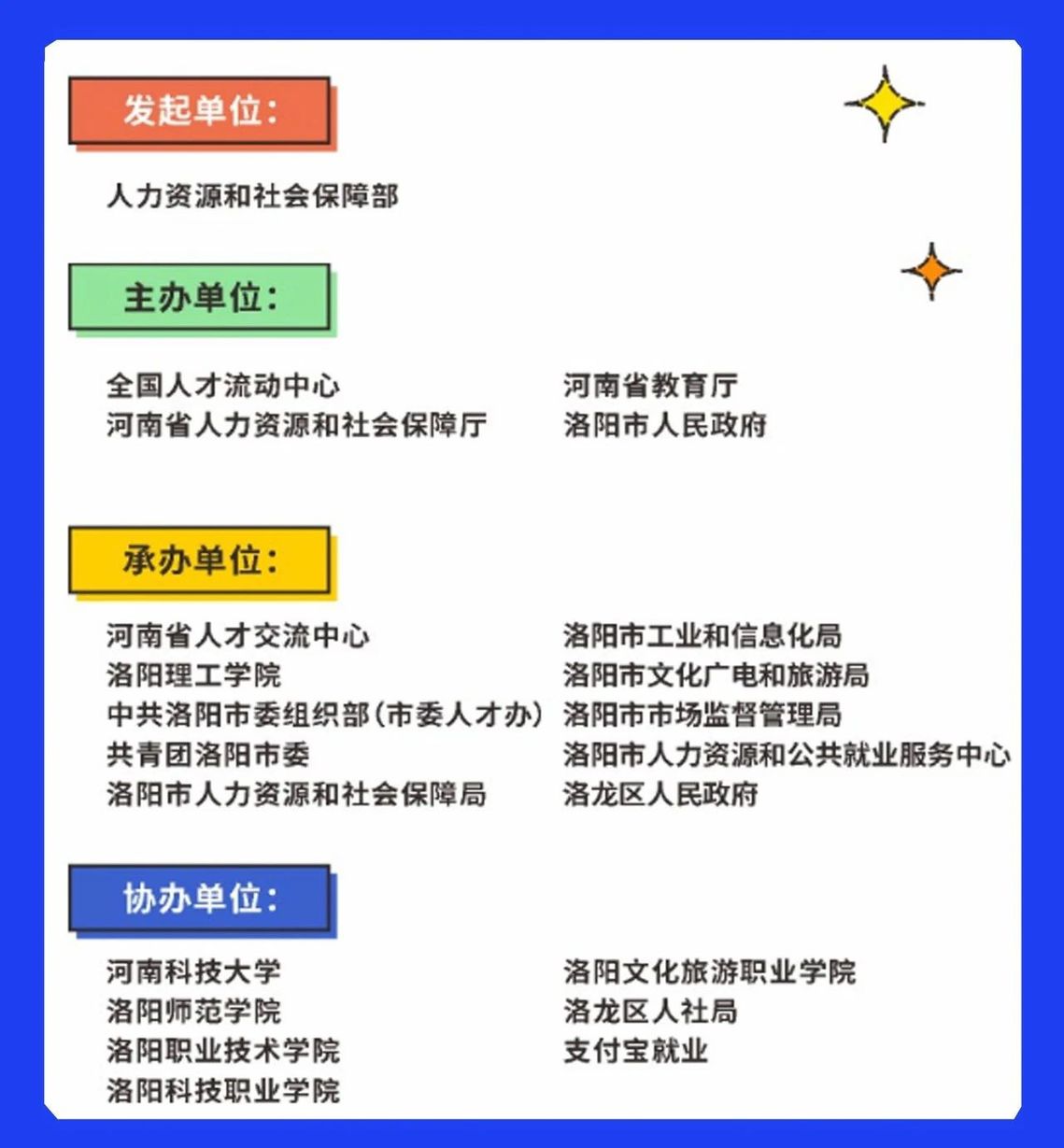 发起单位:

人力资源和社会保障部

主办单位:

全国人才流动中心
河南省人力资源和社会保障厅

河南省教育厅
洛阳市人民政府

承办单位:

河南省人才交流中心
洛阳理工学院
中共洛阳市委组织部(市委人才办)
共青团洛阳市委
洛阳市人力资源和社会保障局

洛阳市工业和信息化局
洛阳市文化广电和旅游局
洛阳市市场监督管理局
洛阳市人力资源和公共就业服务中心
洛龙区人民政府

协办单位:

河南科技大学
洛阳师范学院
洛阳职业技术学院
洛阳科技职业学院

洛阳文化旅游职业学院
洛龙区人社局
支付宝就业